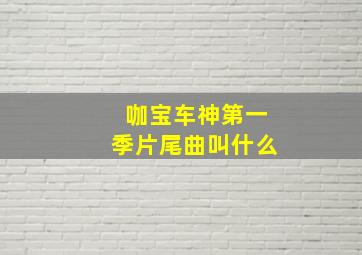 咖宝车神第一季片尾曲叫什么